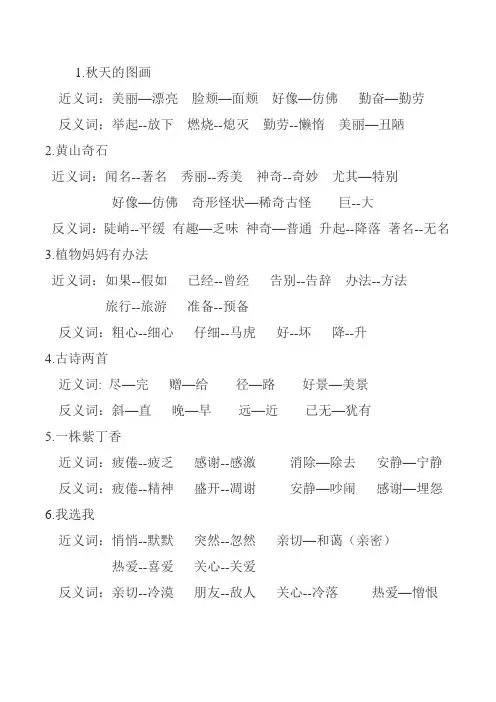 1.秋天的图画

近义词：美丽—漂亮　脸颊—面颊　好像—仿佛　勤奋—勤劳

反义词：举起--放下　燃烧--熄灭　勤劳--懒惰　美丽—丑陋

2.黄山奇石

近义词：闻名--著名　秀丽--秀美　神奇--奇妙　尤其—特别

好像—仿佛　奇形怪状—稀奇古怪　巨--大

反义词：陡峭--平缓　有趣—乏味　神奇—普通　升起--降落　著名--无名

3.植物妈妈有办法

近义词：如果--假如　已经--曾经　告别--告辞　办法--方法

旅行--旅游　准备--预备

反义词：粗心--细心　仔细--马虎　好--坏　降--升

4.古诗两首

近义词: 尽—完　赠—给　径—路　好景—美景

反义词：斜—直　晚—早　远—近　已无—犹有

5.一株紫丁香

近义词：疲倦--疲乏　感谢--感激　消除—除去　安静—宁静

反义词：疲倦--精神　盛开--凋谢　安静—吵闹　感谢—埋怨

6.我选我

近义词：悄悄--默默　突然--忽然　亲切—和蔼（亲密）

热爱--喜爱　关心--关爱

反义词：亲切--冷漠　朋友--敌人　关心--冷落　热爱—憎恨